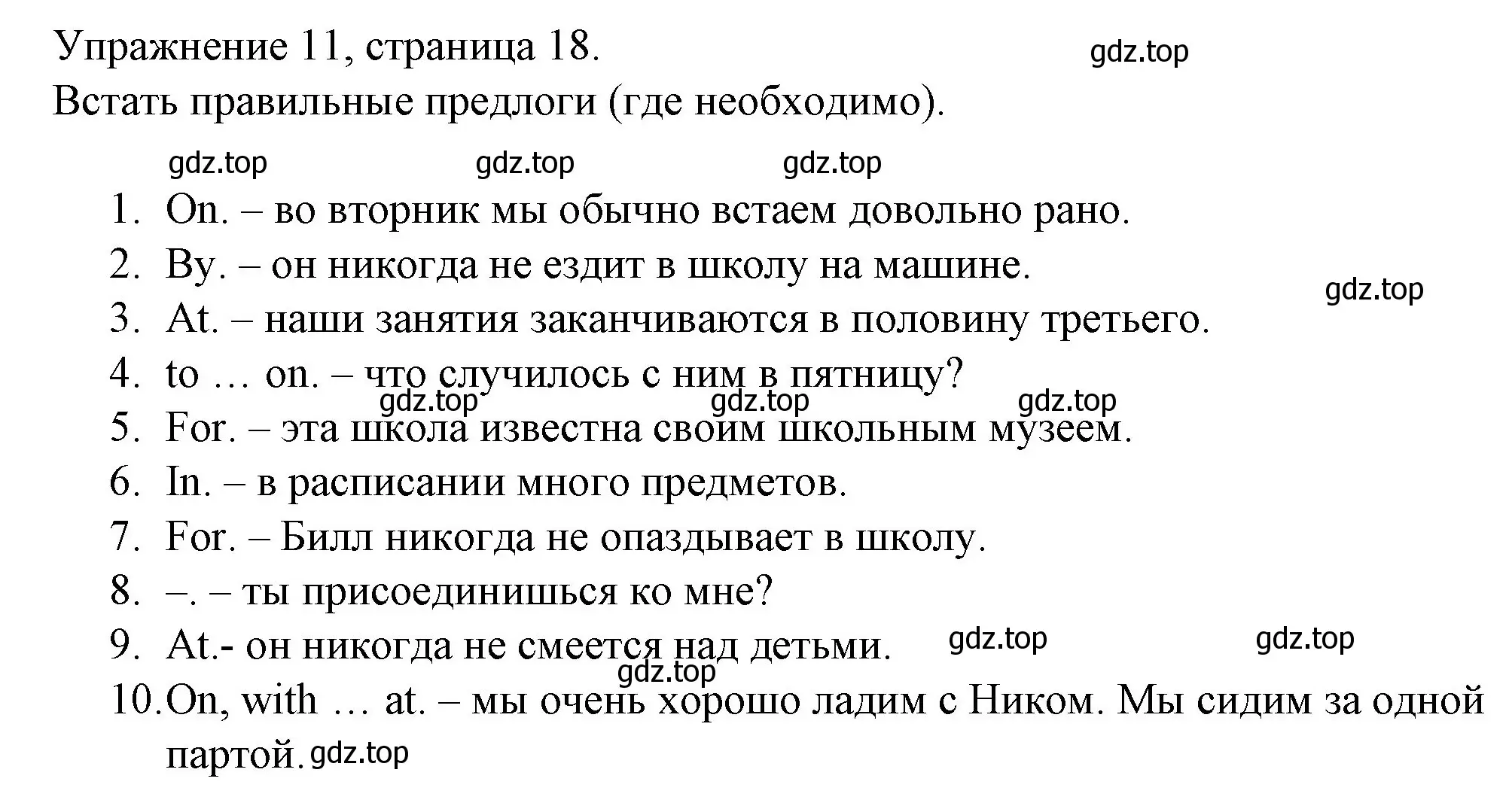 Упражнение 11, страница 18.
gdz.top
Встать правильные предлоги (где необходимо).

gdz.top gdz.top gdz.top

1. On. – во вторник мы обычно встаем довольно рано.
2. By. – он никогда не ездит в школу на машине.
gdz.top
3. At. – наши занятия заканчиваются в половину третьего.
4. to … on. – что случилось с ним в пятницу?
gdz.top gdz.top gdz.top
5. For. – эта школа известна своим школьным музеем.
6. In. – в расписании много предметов.
7. For. – Билл никогда не опаздывает в школу.
8. –. – ты присоединишься ко мне?
9. At.- он никогда не смеется над детьми.
gdz.top gdz.top
gdz.top
10. On, with … at. – мы очень хорошо ладим с Ником. Мы сидим за одной партой.
gdz.top